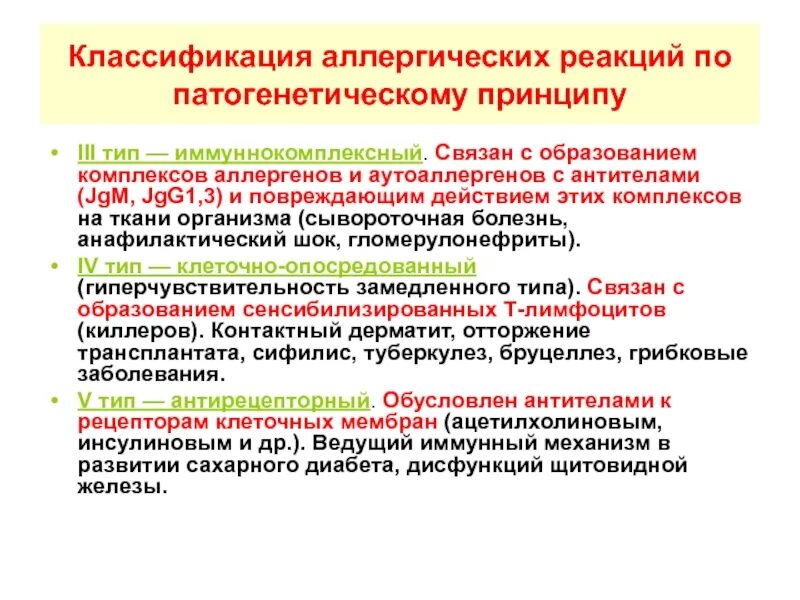 Классификация аллергических реакций по патогенетическому принципу

• III тип — иммуннокомплексный. Связан с образованием комплексов аллергенов и аутоаллергенов с антителами (JgM, JgG1,3) и повреждающим действием этих комплексов на ткани организма (сывороточная болезнь, анафилактический шок, гломерулонефриты).

• IV тип — клеточно-опосредованный (гиперчувствительность замедленного типа). Связан с образованием сенсибилизированных Т-лимфоцитов (киллеров). Контактный дерматит, отторжение трансплантата, сифилис, туберкулез, бруцеллез, грибковые заболевания.

• V тип — антирецепторный. Обусловлен антителами к рецепторам клеточных мембран (ацетилхолиновым, инсулиновым и др.). Ведущий иммунный механизм в развитии сахарного диабета, дисфункций щитовидной железы.